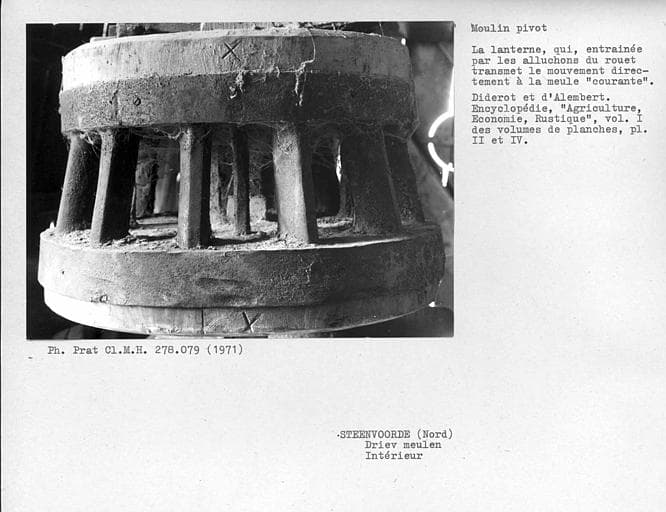 Moulin pivot

La lanterne, qui, entrainée par les alluchons du rouet transmet le mouvement directement à la meule "courante".

Diderot et d'Alembert. Encyclopédie, "Agriculture, Economie, Rustique", vol. I des volumes de planches, pl. II et IV.

Ph. Prat Cl.M.H. 278.079 (1971)

STEENVOORDE (Nord)
Driev meulen
Intérieur